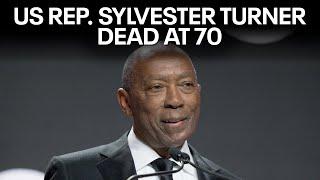 US REP. SYLVESTER TURNER DEAD AT 70